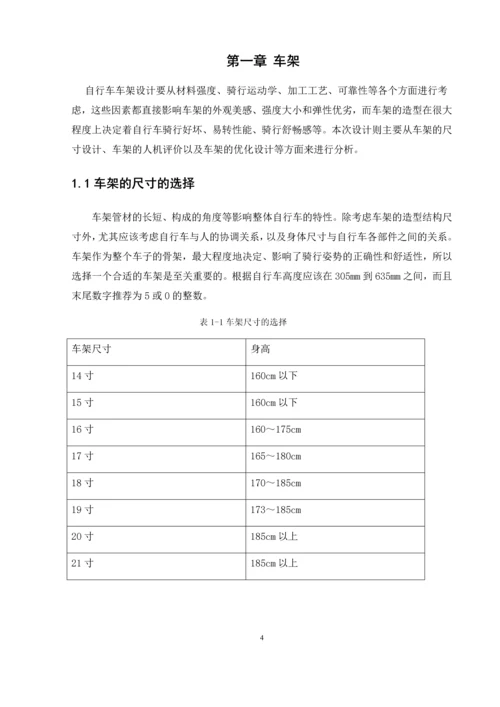 第一章 车架

自行车车架设计要从材料强度、骑行运动学、加工工艺、可靠性等各个方面进行考虑，这些因素都直接影响车架的外观美感、强度大小和弹性优劣，而车架的造型在很大程度上决定着自行车骑行好坏、易转性能、骑行舒畅感等。本次设计则主要从车架的尺寸设计、车架的人机评价以及车架的优化设计等方面来进行分析。

1.1 车架的尺寸的选择

车架管材的长短、构成的角度等影响整体自行车的特性。除考虑车架的造型结构尺寸外，尤其应该考虑自行车与人的协调关系，以及身体尺寸与自行车各部件之间的关系。车架作为整个车子的骨架，最大程度地决定、影响了骑行姿势的正确性和舒适性，所以选择一个合适的车架是至关重要的。根据自行车高度应该在 305mm 到 635mm 之间，而且末尾数字推荐为 5 或 0 的整数。

表 1-1 车架尺寸的选择

| 车架尺寸 | 身高 |
|---|---|
| 14 寸 | 160cm 以下 |
| 15 寸 | 160cm 以下 |
| 16 寸 | 160～175cm |
| 17 寸 | 165～180cm |
| 18 寸 | 170～185cm |
| 19 寸 | 173～185cm |
| 20 寸 | 185cm 以上 |
| 21 寸 | 185cm 以上 |

4